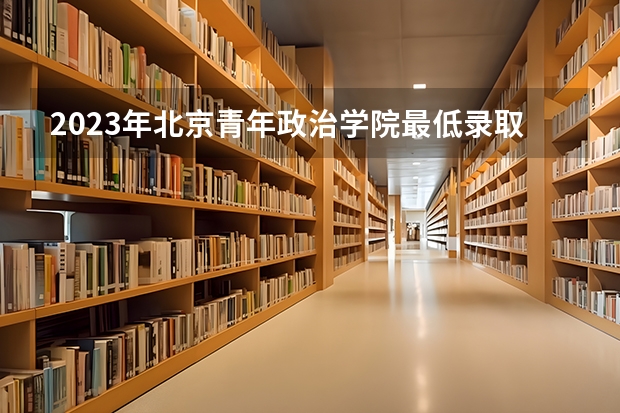 2023年北京青年政治学院最低录取